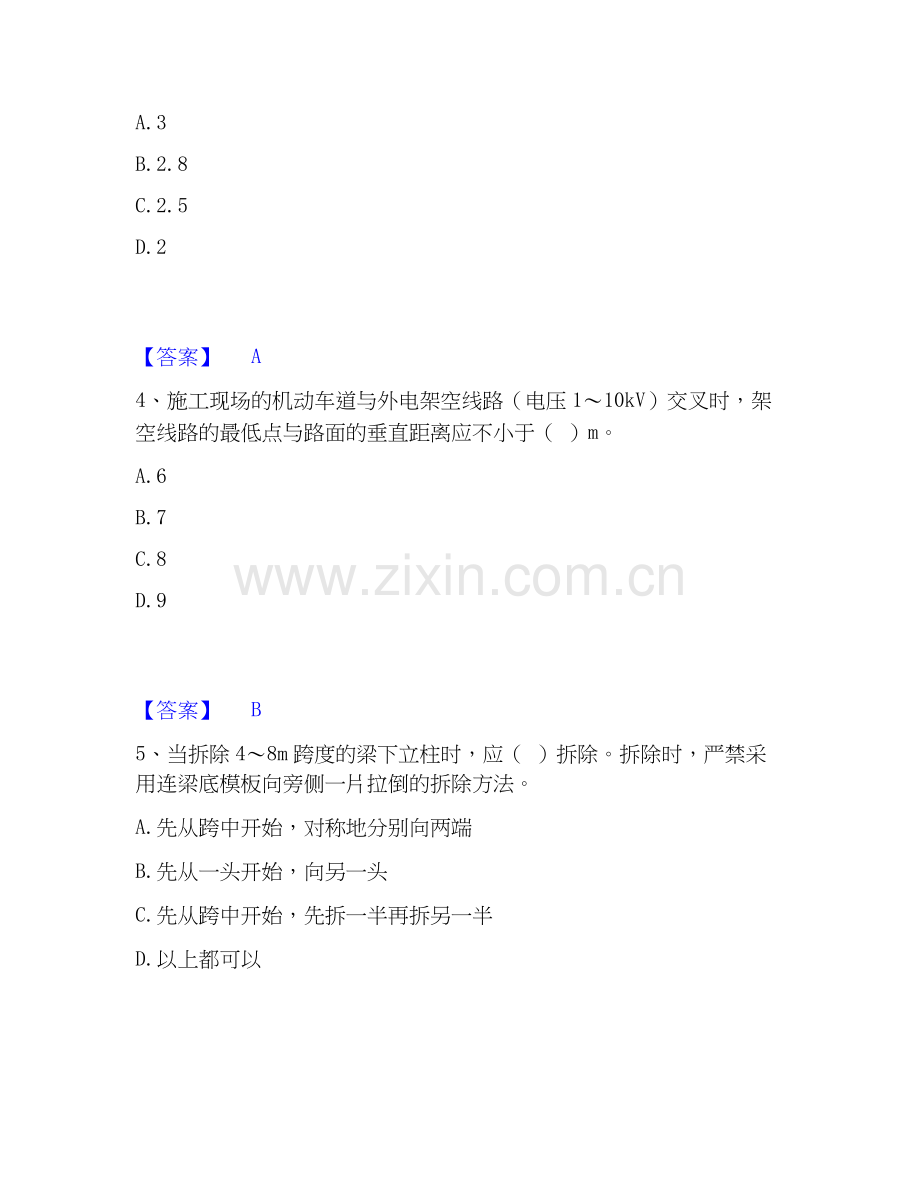 A.3

B.2.8

C.2.5

D.2

【答案】 A

4、施工现场的机动车道与外电架空线路（电压1～10kV）交叉时，架空线路的最低点与路面的垂直距离应不小于（ ）m。

A.6

B.7

C.8

D.9

【答案】 B

5、当拆除4～8m跨度的梁下立柱时，应（ ）拆除。拆除时，严禁采用连梁底模板向旁侧一片拉倒的拆除方法。

A.先从跨中开始，对称地分别向两端

B.先从一头开始，向另一头

C.先从跨中开始，先拆一半再拆另一半

D.以上都可以

www.zixin.com.cn